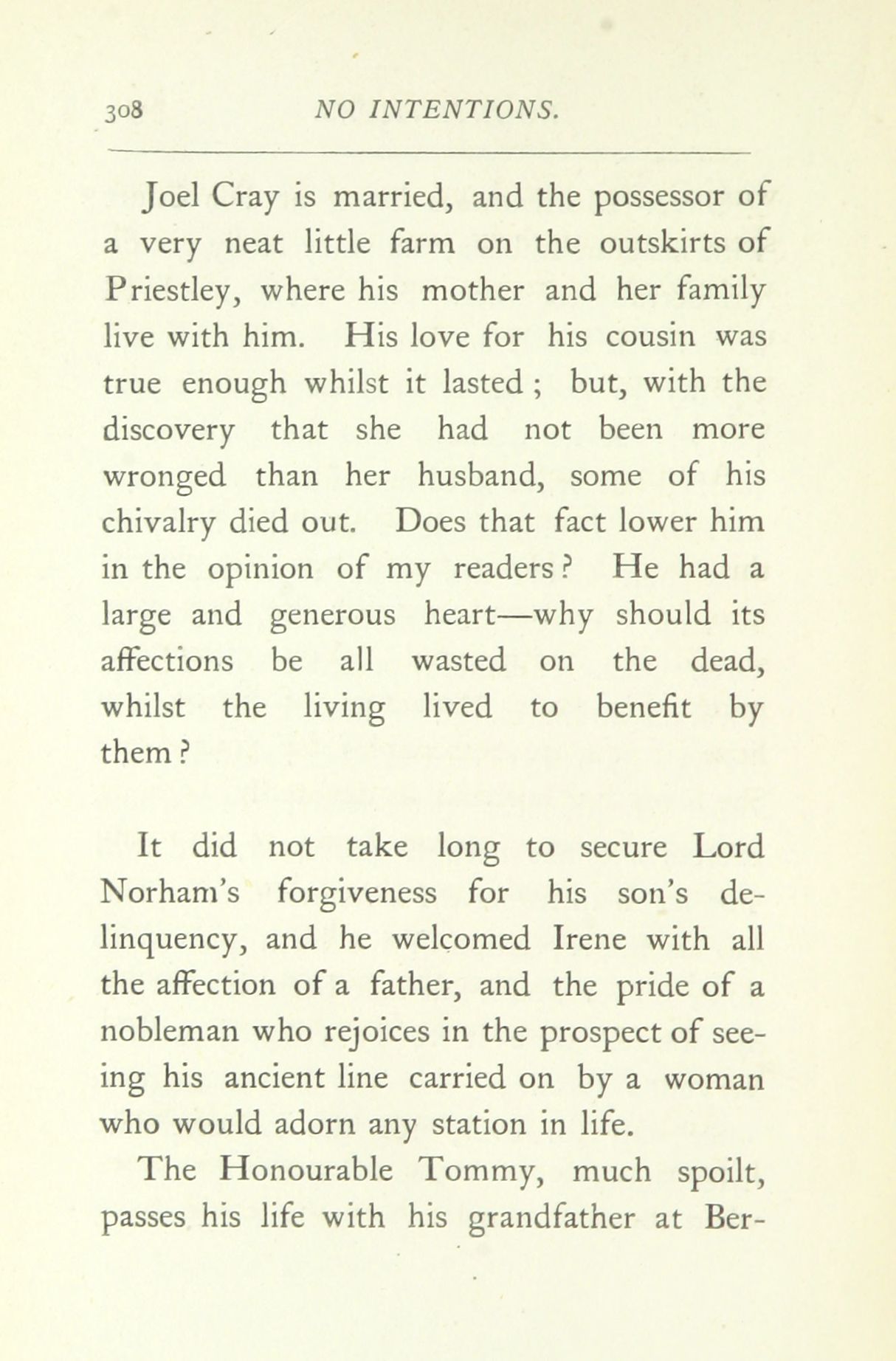 308 NO INTENTIONS.

Joel Cray is married, and the possessor of a very neat little farm on the outskirts of Priestley, where his mother and her family live with him. His love for his cousin was true enough whilst it lasted ; but, with the discovery that she had not been more wronged than her husband, some of his chivalry died out. Does that fact lower him in the opinion of my readers ? He had a large and generous heart—why should its affections be all wasted on the dead, whilst the living lived to benefit by them ?

It did not take long to secure Lord Norham's forgiveness for his son's delinquency, and he welcomed Irene with all the affection of a father, and the pride of a nobleman who rejoices in the prospect of seeing his ancient line carried on by a woman who would adorn any station in life.

The Honourable Tommy, much spoilt, passes his life with his grandfather at Ber-